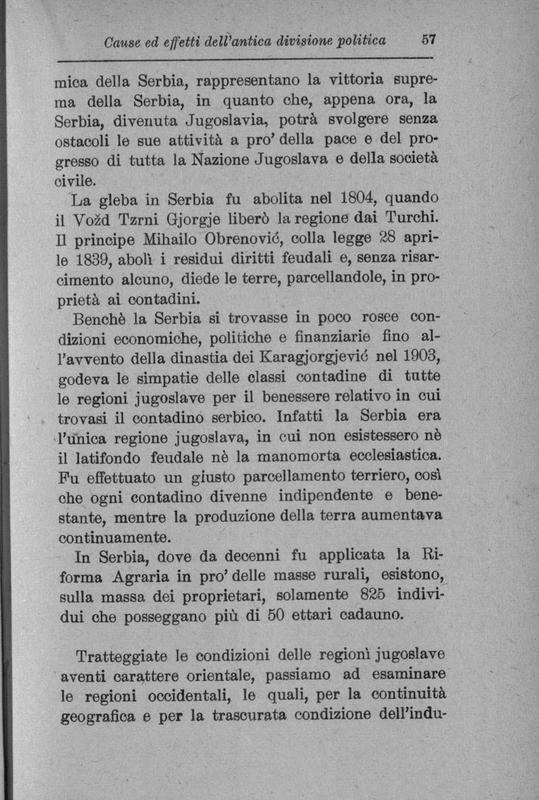 Cause ed effetti dell'antica divisione politica 57

mica della Serbia, rappresentano la vittoria suprema della Serbia, in quanto che, appena ora, la Serbia, divenuta Jugoslavia, potrà svolgere senza ostacoli le sue attività a pro' della pace e del progresso di tutta la Nazione Jugoslava e della società civile.

La gleba in Serbia fu abolita nel 1804, quando il Vožd Tzrni Gjorgje liberò la regione dai Turchi. Il principe Mihailo Obrenović, colla legge 28 aprile 1839, abolì i residui diritti feudali e, senza risarcimento alcuno, diede le terre, parcellandole, in proprietà ai contadini.

Benchè la Serbia si trovasse in poco rosee condizioni economiche, politiche e finanziarie fino all'avvento della dinastia dei Karagjorgjević nel 1903, godeva le simpatie delle classi contadine di tutte le regioni jugoslave per il benessere relativo in cui trovasi il contadino serbico. Infatti la Serbia era l'unica regione jugoslava, in cui non esistessero nè il latifondo feudale nè la manomorta ecclesiastica. Fu effettuato un giusto parcellamento terriero, così che ogni contadino divenne indipendente e benestante, mentre la produzione della terra aumentava continuamente.

In Serbia, dove da decenni fu applicata la Riforma Agraria in pro' delle masse rurali, esistono, sulla massa dei proprietari, solamente 825 individui che posseggano più di 50 ettari cadauno.

Tratteggiate le condizioni delle regioni jugoslave aventi carattere orientale, passiamo ad esaminare le regioni occidentali, le quali, per la continuità geografica e per la trascurata condizione dell'indu-